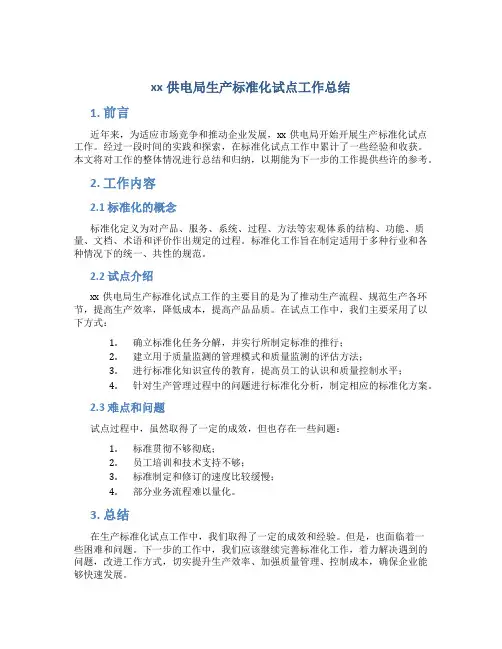 xx 供电局生产标准化试点工作总结

1. 前言

近年来，为适应市场竞争和推动企业发展，xx 供电局开始开展生产标准化试点工作。经过一段时间的实践和探索，在标准化试点工作中累计了一些经验和收获。本文将对工作的整体情况进行总结和归纳，以期能为下一步的工作提供些许的参考。

2. 工作内容

2.1 标准化的概念

标准化定义为对产品、服务、系统、过程、方法等宏观体系的结构、功能、质量、文档、术语和评价作出规定的过程。标准化工作旨在制定适用于多种行业和各种情况下的统一、共性的规范。

2.2 试点介绍

xx 供电局生产标准化试点工作的主要目的是为了推动生产流程、规范生产各环节，提高生产效率，降低成本，提高产品品质。在试点工作中，我们主要采用了以下方式：

1. 确立标准化任务分解，并实行所制定标准的推行；
2. 建立用于质量监测的管理模式和质量监测的评估方法；
3. 进行标准化知识宣传的教育，提高员工的认识和质量控制水平；
4. 针对生产管理过程中的问题进行标准化分析，制定相应的标准化方案。

2.3 难点和问题

试点过程中，虽然取得了一定的成效，但也存在一些问题：

1. 标准贯彻不够彻底；
2. 员工培训和技术支持不够；
3. 标准制定和修订的速度比较缓慢；
4. 部分业务流程难以量化。

3. 总结

在生产标准化试点工作中，我们取得了一定的成效和经验。但是，也面临着一些困难和问题。下一步的工作中，我们应该继续完善标准化工作，着力解决遇到的问题，改进工作方式，切实提升生产效率、加强质量管理、控制成本，确保企业能够快速发展。